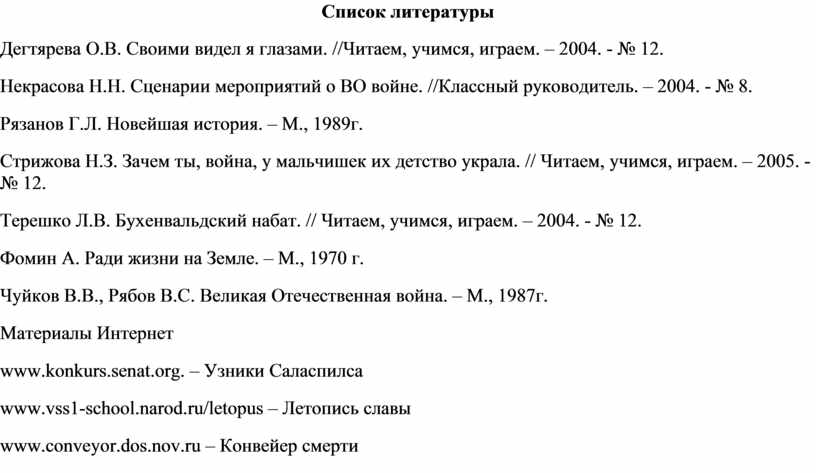 Список литературы

Дегтярева О.В. Своими видел я глазами. //Читаем, учимся, играем. – 2004. - № 12.

Некрасова Н.Н. Сценарии мероприятий о ВО войне. //Классный руководитель. – 2004. - № 8.

Рязанов Г.Л. Новейшая история. – М., 1989г.

Стрижова Н.З. Зачем ты, война, у мальчишек их детство украла. // Читаем, учимся, играем. – 2005. - № 12.

Терешко Л.В. Бухенвальдский набат. // Читаем, учимся, играем. – 2004. - № 12.

Фомин А. Ради жизни на Земле. – М., 1970 г.

Чуйков В.В., Рябов В.С. Великая Отечественная война. – М., 1987г.

Материалы Интернет

www.konkurs.senat.org. – Узники Саласпилса

www.vss1-school.narod.ru/letopus – Летопись славы

www.conveyor.dos.nov.ru – Конвейер смерти